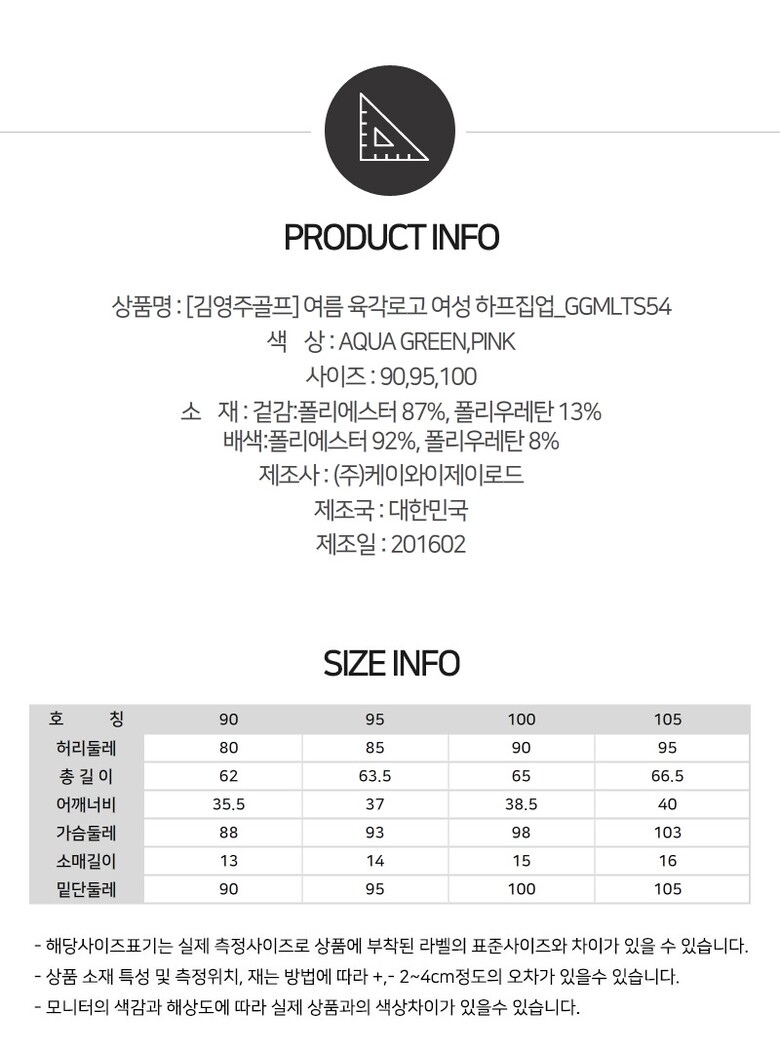 PRODUCT INFO

상품명 : [김영주골프] 여름 육각로고 여성 하프집업_GGMLTS54
색 상 : AQUA GREEN,PINK
사이즈 : 90,95,100
소 재 : 겉감:폴리에스터 87%, 폴리우레탄 13%
배색:폴리에스터 92%, 폴리우레탄 8%
제조사 : (주)케이와이제이로드
제조국 : 대한민국
제조일 : 201602

SIZE INFO

| 호 칭 | 90 | 95 | 100 | 105 |
|---|---|---|---|---|
| 허리둘레 | 80 | 85 | 90 | 95 |
| 총 길 이 | 62 | 63.5 | 65 | 66.5 |
| 어깨너비 | 35.5 | 37 | 38.5 | 40 |
| 가슴둘레 | 88 | 93 | 98 | 103 |
| 소매길이 | 13 | 14 | 15 | 16 |
| 밑단둘레 | 90 | 95 | 100 | 105 |

- 해당사이즈표기는 실제 측정사이즈로 상품에 부착된 라벨의 표준사이즈와 차이가 있을 수 있습니다.
- 상품 소재 특성 및 측정위치, 재는 방법에 따라 +,- 2~4cm정도의 오차가 있을수 있습니다.
- 모니터의 색감과 해상도에 따라 실제 상품과의 색상차이가 있을수 있습니다.